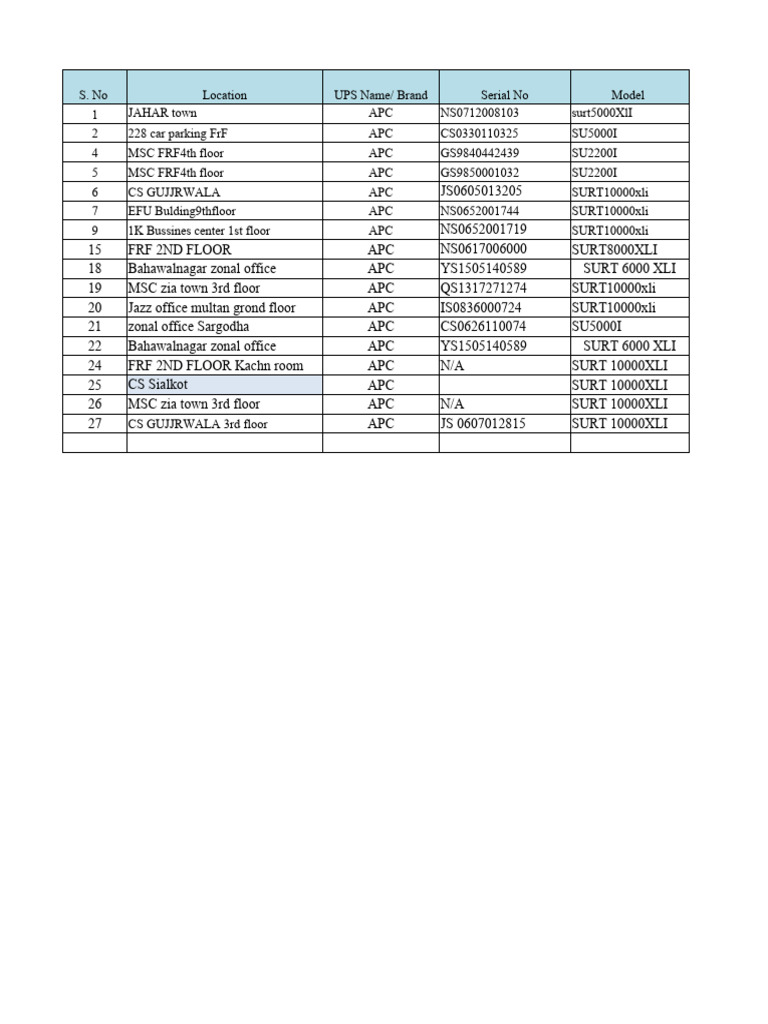 | S. No | Location | UPS Name/ Brand | Serial No | Model |
|---|---|---|---|---|
| 1 | JAHAR town | APC | NS0712008103 | surt5000XlI |
| 2 | 228 car parking FrF | APC | CS0330110325 | SU5000I |
| 4 | MSC FRF4th floor | APC | GS9840442439 | SU2200I |
| 5 | MSC FRF4th floor | APC | GS9850001032 | SU2200I |
| 6 | CS GUJJRWALA | APC | JS0605013205 | SURT10000xli |
| 7 | EFU Bulding9thfloor | APC | NS0652001744 | SURT10000xli |
| 9 | 1K Bussines center 1st floor | APC | NS0652001719 | SURT10000xli |
| 15 | FRF 2ND FLOOR | APC | NS0617006000 | SURT8000XLI |
| 18 | Bahawalnagar zonal office | APC | YS1505140589 | SURT 6000 XLI |
| 19 | MSC zia town 3rd floor | APC | QS1317271274 | SURT10000xli |
| 20 | Jazz office multan grond floor | APC | IS0836000724 | SURT10000xli |
| 21 | zonal office Sargodha | APC | CS0626110074 | SU5000I |
| 22 | Bahawalnagar zonal office | APC | YS1505140589 | SURT 6000 XLI |
| 24 | FRF 2ND FLOOR Kachn room | APC | N/A | SURT 10000XLI |
| 25 | CS Sialkot | APC | | SURT 10000XLI |
| 26 | MSC zia town 3rd floor | APC | N/A | SURT 10000XLI |
| 27 | CS GUJJRWALA 3rd floor | APC | JS 0607012815 | SURT 10000XLI |
| | | | | |